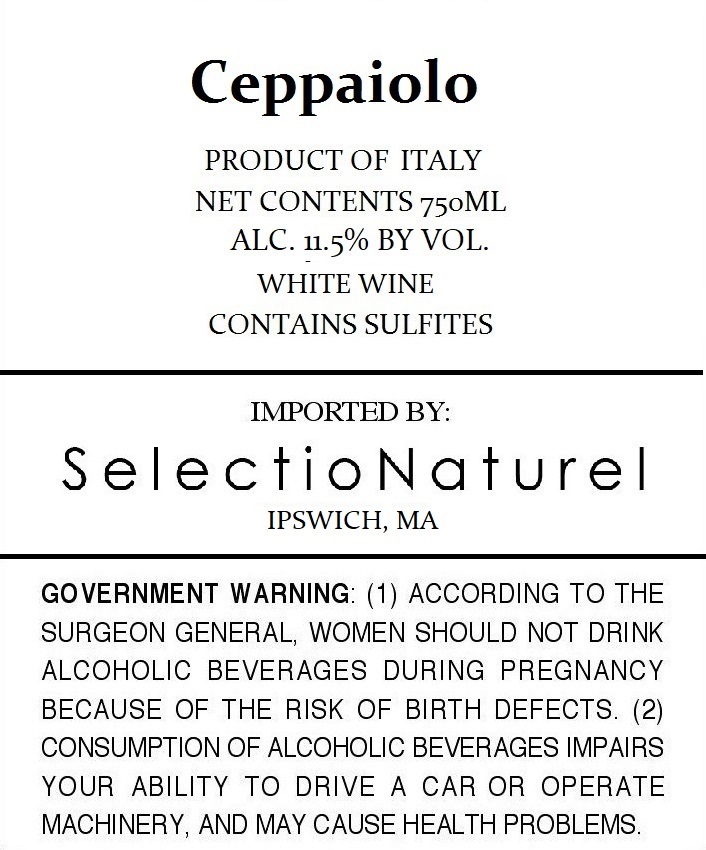 Ceppaiolo

PRODUCT OF ITALY
NET CONTENTS 750ML
ALC. 11.5% BY VOL.
WHITE WINE
CONTAINS SULFITES

IMPORTED BY:
SelectioNaturel
IPSWICH, MA

GOVERNMENT WARNING: (1) ACCORDING TO THE SURGEON GENERAL, WOMEN SHOULD NOT DRINK ALCOHOLIC BEVERAGES DURING PREGNANCY BECAUSE OF THE RISK OF BIRTH DEFECTS. (2) CONSUMPTION OF ALCOHOLIC BEVERAGES IMPAIRS YOUR ABILITY TO DRIVE A CAR OR OPERATE MACHINERY, AND MAY CAUSE HEALTH PROBLEMS.